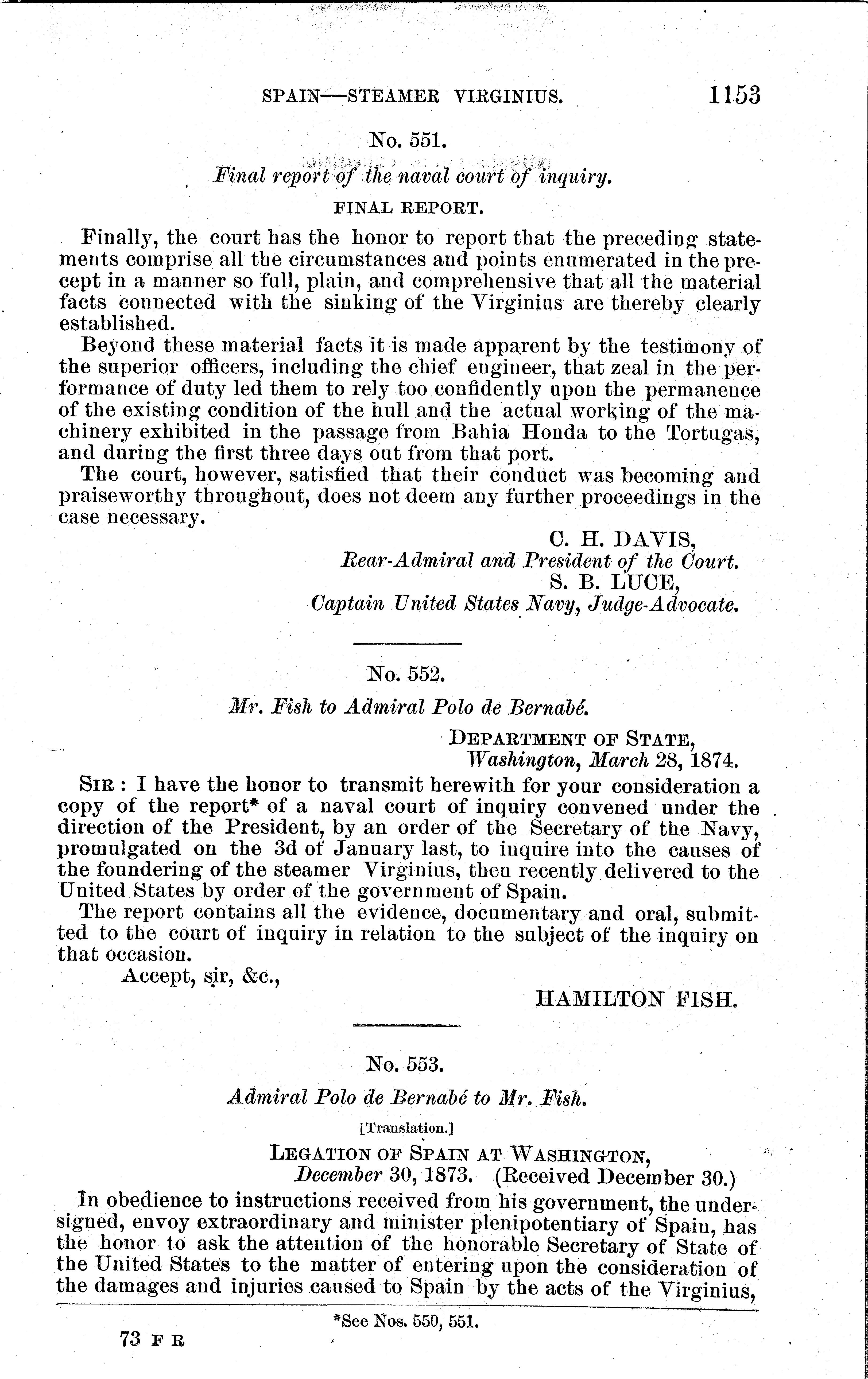 SPAIN—STEAMER VIRGINIUS. 1153

No. 551.

Final report of the naval court of inquiry.

FINAL REPORT.

Finally, the court has the honor to report that the preceding statements comprise all the circumstances and points enumerated in the precept in a manner so full, plain, and comprehensive that all the material facts connected with the sinking of the Virginius are thereby clearly established.

Beyond these material facts it is made apparent by the testimony of the superior officers, including the chief engineer, that zeal in the performance of duty led them to rely too confidently upon the permanence of the existing condition of the hull and the actual working of the machinery exhibited in the passage from Bahia Honda to the Tortugas, and during the first three days out from that port.

The court, however, satisfied that their conduct was becoming and praiseworthy throughout, does not deem any further proceedings in the case necessary.

C. H. DAVIS,
Rear-Admiral and President of the Court.
S. B. LUCE,
Captain United States Navy, Judge-Advocate.

No. 552.

Mr. Fish to Admiral Polo de Bernabé.

DEPARTMENT OF STATE,
Washington, March 28, 1874.

SIR: I have the honor to transmit herewith for your consideration a copy of the report* of a naval court of inquiry convened under the direction of the President, by an order of the Secretary of the Navy, promulgated on the 3d of January last, to inquire into the causes of the foundering of the steamer Virginius, then recently delivered to the United States by order of the government of Spain.

The report contains all the evidence, documentary and oral, submitted to the court of inquiry in relation to the subject of the inquiry on that occasion.

Accept, sir, &c.,

HAMILTON FISH.

No. 553.

Admiral Polo de Bernabé to Mr. Fish.

[Translation.]

LEGATION OF SPAIN AT WASHINGTON,
December 30, 1873. (Received December 30.)

In obedience to instructions received from his government, the undersigned, envoy extraordinary and minister plenipotentiary of Spain, has the honor to ask the attention of the honorable Secretary of State of the United States to the matter of entering upon the consideration of the damages and injuries caused to Spain by the acts of the Virginius,

*See Nos. 550, 551.

73 F R